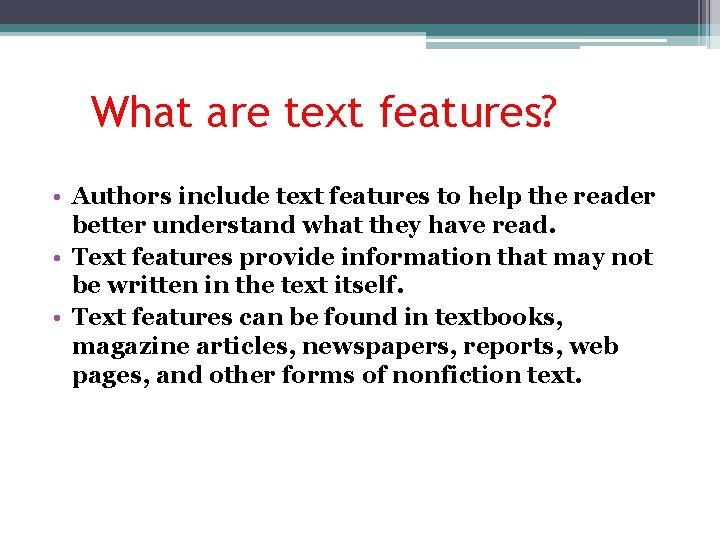 What are text features?

• Authors include text features to help the reader better understand what they have read.
• Text features provide information that may not be written in the text itself.
• Text features can be found in textbooks, magazine articles, newspapers, reports, web pages, and other forms of nonfiction text.